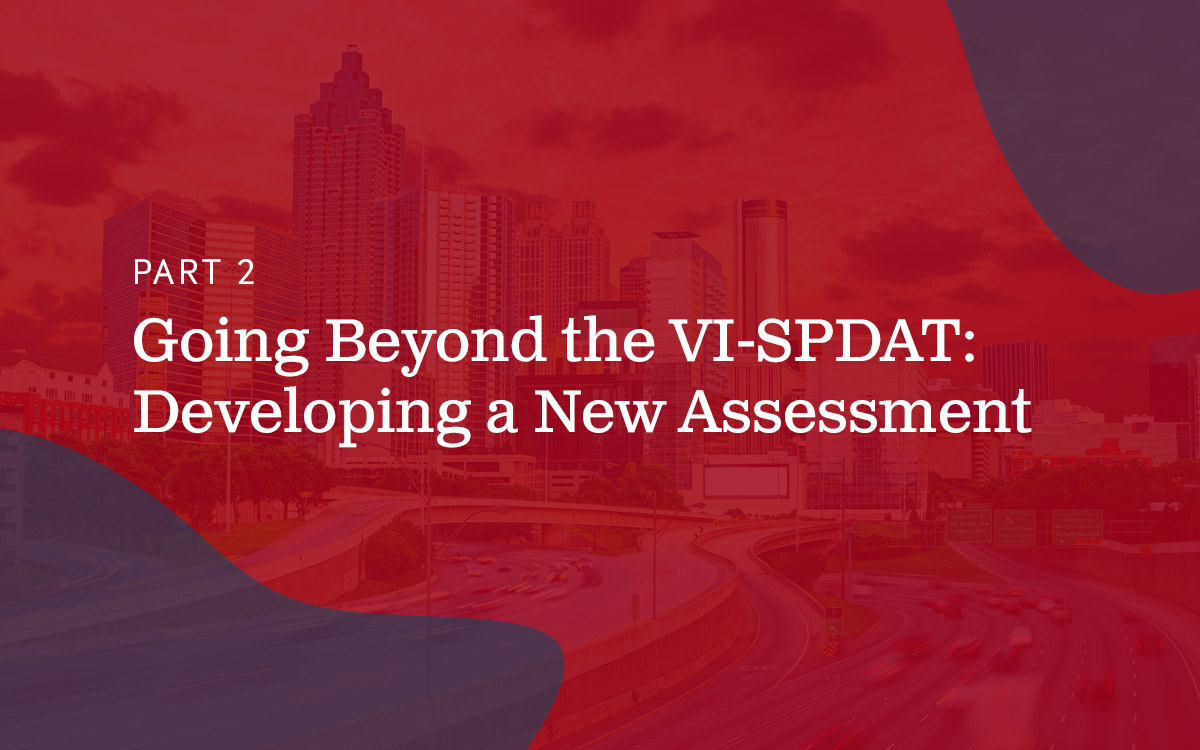 PART 2

Going Beyond the VI-SPDAT: Developing a New Assessment